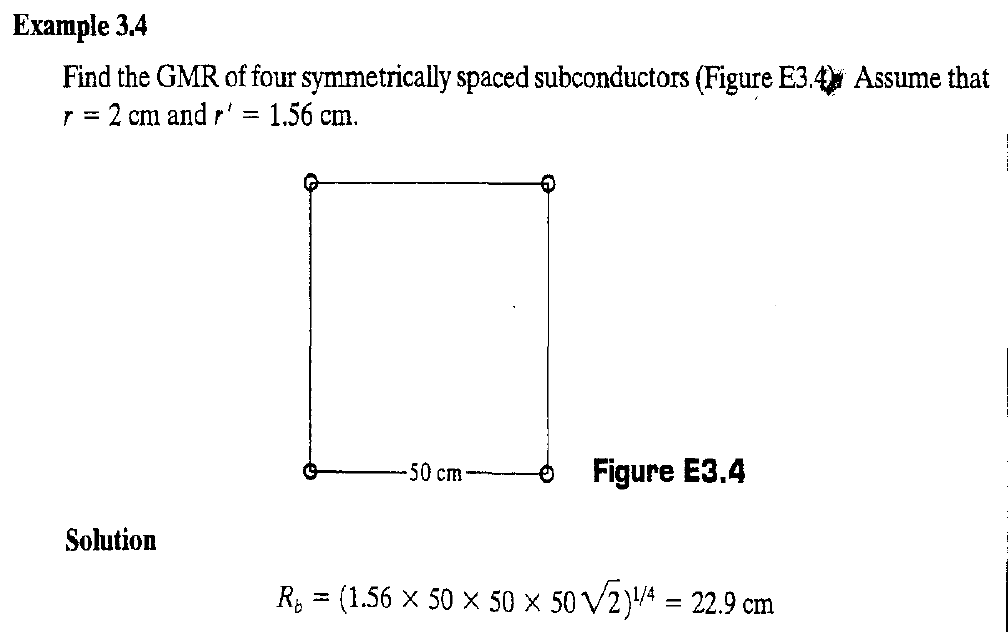 **Example 3.4**

Find the GMR of four symmetrically spaced subconductors (Figure E3.4). Assume that $r = 2$ cm and $r' = 1.56$ cm.

50 cm

**Figure E3.4**

**Solution**

$R_b = (1.56 \times 50 \times 50 \times 50\sqrt{2})^{1/4} = 22.9$ cm